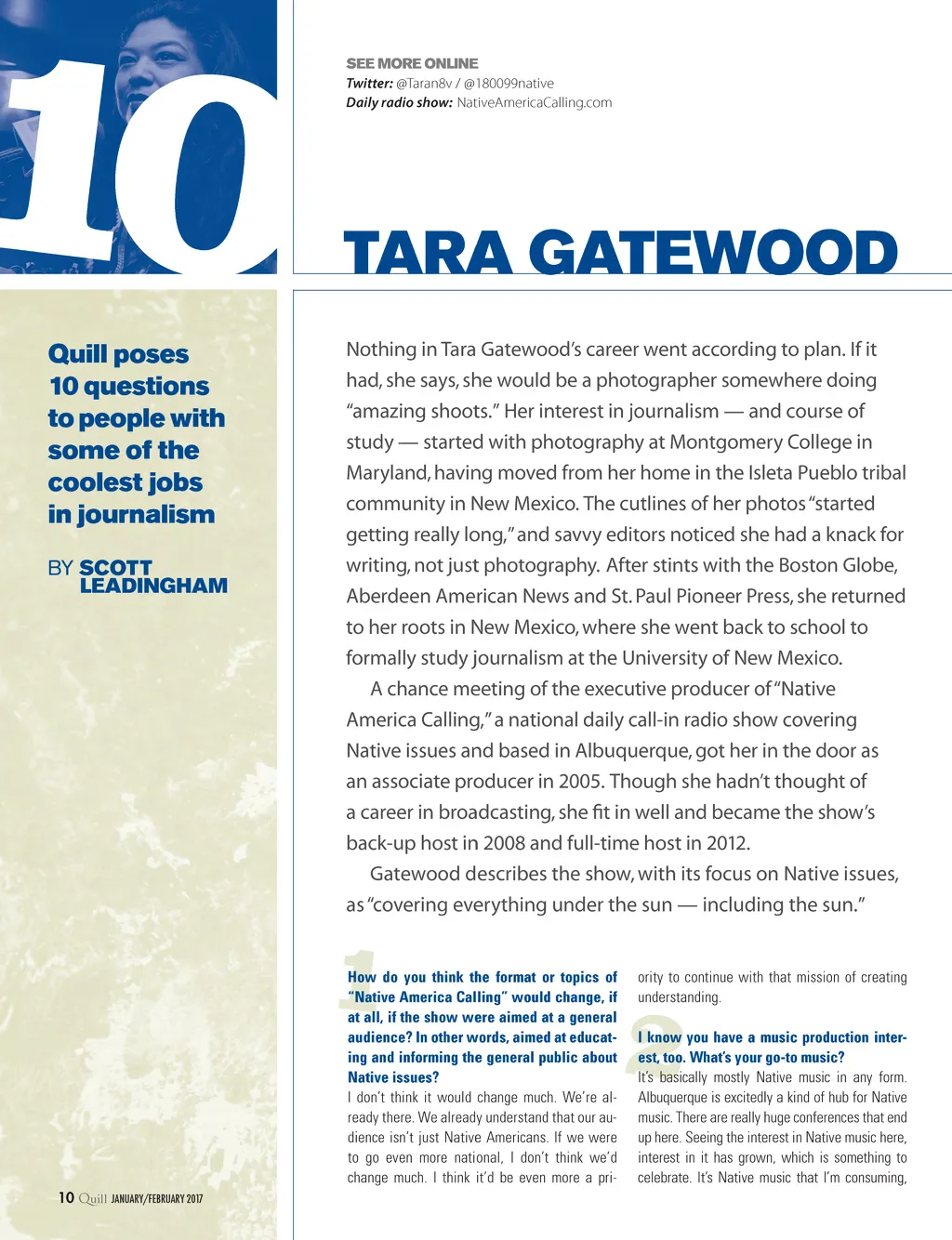 10

SEE MORE ONLINE
Twitter: @Taran8v / @180099native
Daily radio show: NativeAmericaCalling.com

TARA GATEWOOD

Quill poses 10 questions to people with some of the coolest jobs in journalism

BY SCOTT LEADINGHAM

Nothing in Tara Gatewood's career went according to plan. If it had, she says, she would be a photographer somewhere doing "amazing shoots." Her interest in journalism — and course of study — started with photography at Montgomery College in Maryland, having moved from her home in the Isleta Pueblo tribal community in New Mexico. The cutlines of her photos "started getting really long," and savvy editors noticed she had a knack for writing, not just photography. After stints with the Boston Globe, Aberdeen American News and St. Paul Pioneer Press, she returned to her roots in New Mexico, where she went back to school to formally study journalism at the University of New Mexico.

A chance meeting of the executive producer of "Native America Calling," a national daily call-in radio show covering Native issues and based in Albuquerque, got her in the door as an associate producer in 2005. Though she hadn't thought of a career in broadcasting, she fit in well and became the show's back-up host in 2008 and full-time host in 2012.

Gatewood describes the show, with its focus on Native issues, as "covering everything under the sun — including the sun."

1

How do you think the format or topics of "Native America Calling" would change, if at all, if the show were aimed at a general audience? In other words, aimed at educating and informing the general public about Native issues?
I don't think it would change much. We're already there. We already understand that our audience isn't just Native Americans. If we were to go even more national, I don't think we'd change much. I think it'd be even more a priority to continue with that mission of creating understanding.

2

I know you have a music production interest, too. What's your go-to music?
It's basically mostly Native music in any form. Albuquerque is excitedly a kind of hub for Native music. There are really huge conferences that end up here. Seeing the interest in Native music here, interest in it has grown, which is something to celebrate. It's Native music that I'm consuming,

10 Quill JANUARY/FEBRUARY 2017